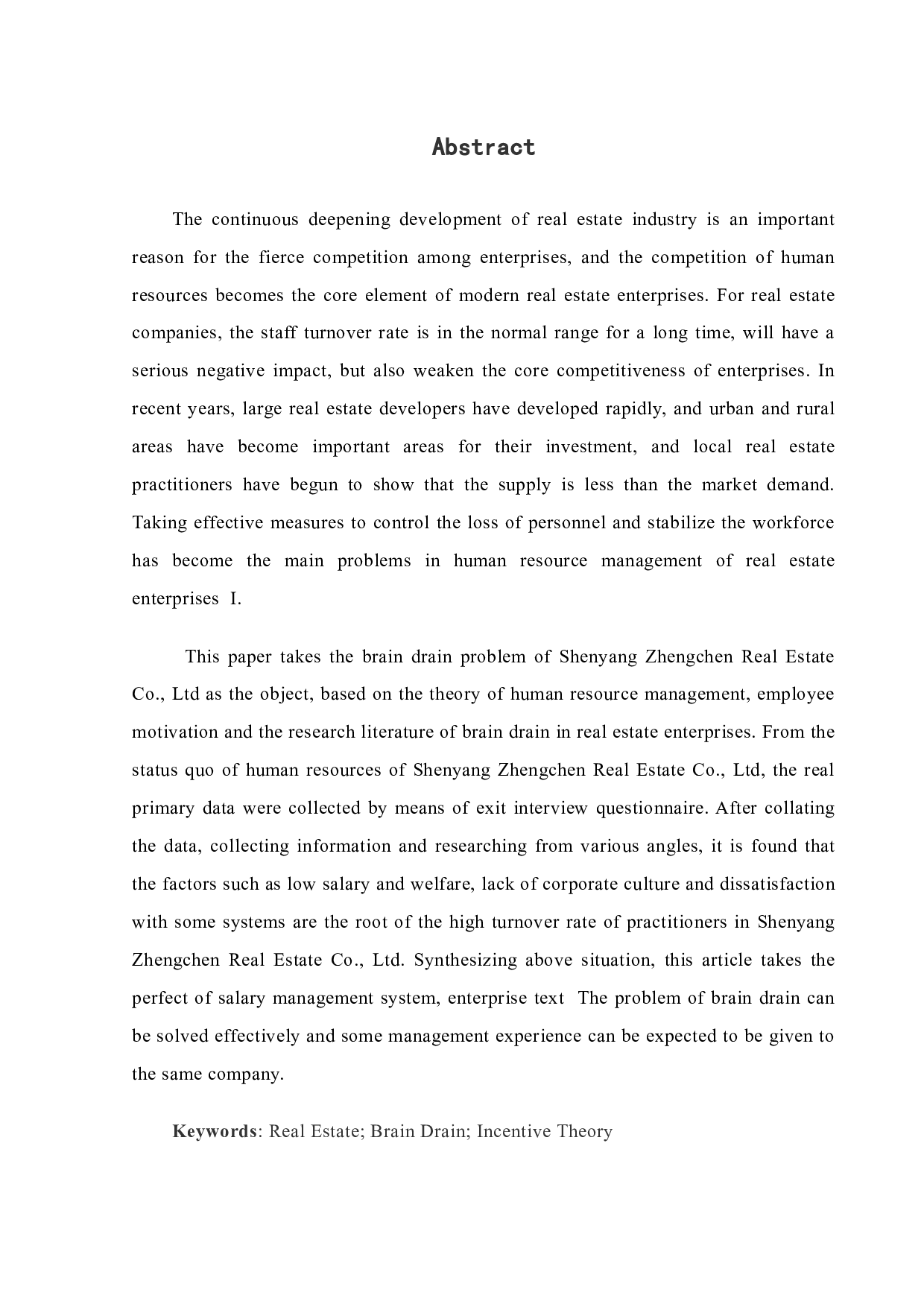 Abstract

The continuous deepening development of real estate industry is an important reason for the fierce competition among enterprises, and the competition of human resources becomes the core element of modern real estate enterprises. For real estate companies, the staff turnover rate is in the normal range for a long time, will have a serious negative impact, but also weaken the core competitiveness of enterprises. In recent years, large real estate developers have developed rapidly, and urban and rural areas have become important areas for their investment, and local real estate practitioners have begun to show that the supply is less than the market demand. Taking effective measures to control the loss of personnel and stabilize the workforce has become the main problems in human resource management of real estate enterprises I.

This paper takes the brain drain problem of Shenyang Zhengchen Real Estate Co., Ltd as the object, based on the theory of human resource management, employee motivation and the research literature of brain drain in real estate enterprises. From the status quo of human resources of Shenyang Zhengchen Real Estate Co., Ltd, the real primary data were collected by means of exit interview questionnaire. After collating the data, collecting information and researching from various angles, it is found that the factors such as low salary and welfare, lack of corporate culture and dissatisfaction with some systems are the root of the high turnover rate of practitioners in Shenyang Zhengchen Real Estate Co., Ltd. Synthesizing above situation, this article takes the perfect of salary management system, enterprise text The problem of brain drain can be solved effectively and some management experience can be expected to be given to the same company.

Keywords: Real Estate; Brain Drain; Incentive Theory